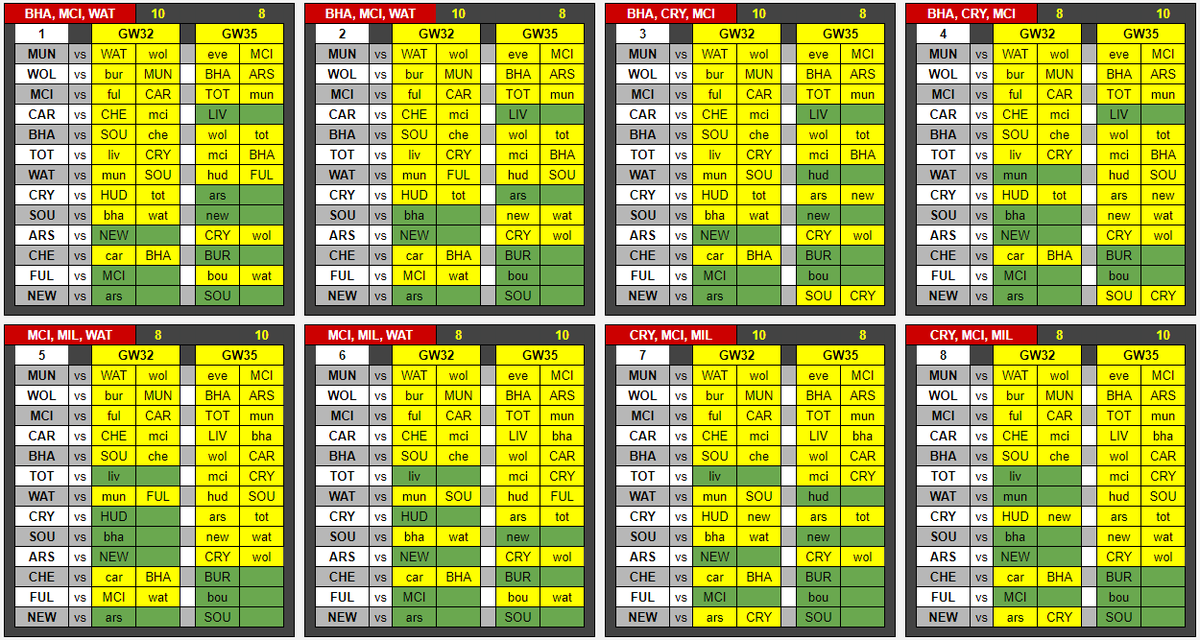 | BHA, MCI, WAT | | 10 | | 8 | |
|---|---|---|---|---|---|
| 1 | | GW32 | | GW35 | |
| MUN | vs | WAT | wol | eve | MCI |
| WOL | vs | bur | MUN | BHA | ARS |
| MCI | vs | ful | CAR | TOT | mun |
| CAR | vs | CHE | mci | LIV | |
| BHA | vs | SOU | che | wol | tot |
| TOT | vs | liv | CRY | mci | BHA |
| WAT | vs | mun | SOU | hud | FUL |
| CRY | vs | HUD | tot | ars | |
| SOU | vs | bha | wat | new | |
| ARS | vs | NEW | | CRY | wol |
| CHE | vs | car | BHA | BUR | |
| FUL | vs | MCI | | bou | wat |
| NEW | vs | ars | | SOU | |

| BHA, MCI, WAT | | 10 | | 8 | |
|---|---|---|---|---|---|
| 2 | | GW32 | | GW35 | |
| MUN | vs | WAT | wol | eve | MCI |
| WOL | vs | bur | MUN | BHA | ARS |
| MCI | vs | ful | CAR | TOT | mun |
| CAR | vs | CHE | mci | LIV | |
| BHA | vs | SOU | che | wol | tot |
| TOT | vs | liv | CRY | mci | BHA |
| WAT | vs | mun | FUL | hud | SOU |
| CRY | vs | HUD | tot | ars | |
| SOU | vs | bha | | new | wat |
| ARS | vs | NEW | | CRY | wol |
| CHE | vs | car | BHA | BUR | |
| FUL | vs | MCI | wat | bou | |
| NEW | vs | ars | | SOU | |

| BHA, CRY, MCI | | 10 | | 8 | |
|---|---|---|---|---|---|
| 3 | | GW32 | | GW35 | |
| MUN | vs | WAT | wol | eve | MCI |
| WOL | vs | bur | MUN | BHA | ARS |
| MCI | vs | ful | CAR | TOT | mun |
| CAR | vs | CHE | mci | LIV | |
| BHA | vs | SOU | che | wol | tot |
| TOT | vs | liv | CRY | mci | BHA |
| WAT | vs | mun | SOU | hud | |
| CRY | vs | HUD | tot | ars | new |
| SOU | vs | bha | wat | new | |
| ARS | vs | NEW | | CRY | wol |
| CHE | vs | car | BHA | BUR | |
| FUL | vs | MCI | | bou | |
| NEW | vs | ars | | SOU | CRY |

| BHA, CRY, MCI | | 8 | | 10 | |
|---|---|---|---|---|---|
| 4 | | GW32 | | GW35 | |
| MUN | vs | WAT | wol | eve | MCI |
| WOL | vs | bur | MUN | BHA | ARS |
| MCI | vs | ful | CAR | TOT | mun |
| CAR | vs | CHE | mci | LIV | |
| BHA | vs | SOU | che | wol | tot |
| TOT | vs | liv | CRY | mci | BHA |
| WAT | vs | mun | | hud | SOU |
| CRY | vs | HUD | tot | ars | new |
| SOU | vs | bha | | new | wat |
| ARS | vs | NEW | | CRY | wol |
| CHE | vs | car | BHA | BUR | |
| FUL | vs | MCI | | bou | |
| NEW | vs | ars | | SOU | CRY |

| MCI, MIL, WAT | | 8 | | 10 | |
|---|---|---|---|---|---|
| 5 | | GW32 | | GW35 | |
| MUN | vs | WAT | wol | eve | MCI |
| WOL | vs | bur | MUN | BHA | ARS |
| MCI | vs | ful | CAR | TOT | mun |
| CAR | vs | CHE | mci | LIV | bha |
| BHA | vs | SOU | che | wol | CAR |
| TOT | vs | liv | | mci | CRY |
| WAT | vs | mun | FUL | hud | SOU |
| CRY | vs | HUD | | ars | tot |
| SOU | vs | bha | | new | wat |
| ARS | vs | NEW | | CRY | wol |
| CHE | vs | car | BHA | BUR | |
| FUL | vs | MCI | wat | bou | |
| NEW | vs | ars | | SOU | |

| MCI, MIL, WAT | | 8 | | 10 | |
|---|---|---|---|---|---|
| 6 | | GW32 | | GW35 | |
| MUN | vs | WAT | wol | eve | MCI |
| WOL | vs | bur | MUN | BHA | ARS |
| MCI | vs | ful | CAR | TOT | mun |
| CAR | vs | CHE | mci | LIV | bha |
| BHA | vs | SOU | che | wol | CAR |
| TOT | vs | liv | | mci | CRY |
| WAT | vs | mun | SOU | hud | FUL |
| CRY | vs | HUD | | ars | tot |
| SOU | vs | bha | wat | new | |
| ARS | vs | NEW | | CRY | wol |
| CHE | vs | car | BHA | BUR | |
| FUL | vs | MCI | | bou | wat |
| NEW | vs | ars | | SOU | |

| CRY, MCI, MIL | | 10 | | 8 | |
|---|---|---|---|---|---|
| 7 | | GW32 | | GW35 | |
| MUN | vs | WAT | wol | eve | MCI |
| WOL | vs | bur | MUN | BHA | ARS |
| MCI | vs | ful | CAR | TOT | mun |
| CAR | vs | CHE | mci | LIV | bha |
| BHA | vs | SOU | che | wol | CAR |
| TOT | vs | liv | | mci | CRY |
| WAT | vs | mun | SOU | hud | |
| CRY | vs | HUD | new | ars | tot |
| SOU | vs | bha | wat | new | |
| ARS | vs | NEW | | CRY | wol |
| CHE | vs | car | BHA | BUR | |
| FUL | vs | MCI | | bou | |
| NEW | vs | ars | CRY | SOU | |

| CRY, MCI, MIL | | 8 | | 10 | |
|---|---|---|---|---|---|
| 8 | | GW32 | | GW35 | |
| MUN | vs | WAT | wol | eve | MCI |
| WOL | vs | bur | MUN | BHA | ARS |
| MCI | vs | ful | CAR | TOT | mun |
| CAR | vs | CHE | mci | LIV | bha |
| BHA | vs | SOU | che | wol | CAR |
| TOT | vs | liv | | mci | CRY |
| WAT | vs | mun | | hud | SOU |
| CRY | vs | HUD | new | ars | tot |
| SOU | vs | bha | | new | wat |
| ARS | vs | NEW | | CRY | wol |
| CHE | vs | car | BHA | BUR | |
| FUL | vs | MCI | | bou | |
| NEW | vs | ars | CRY | SOU | |